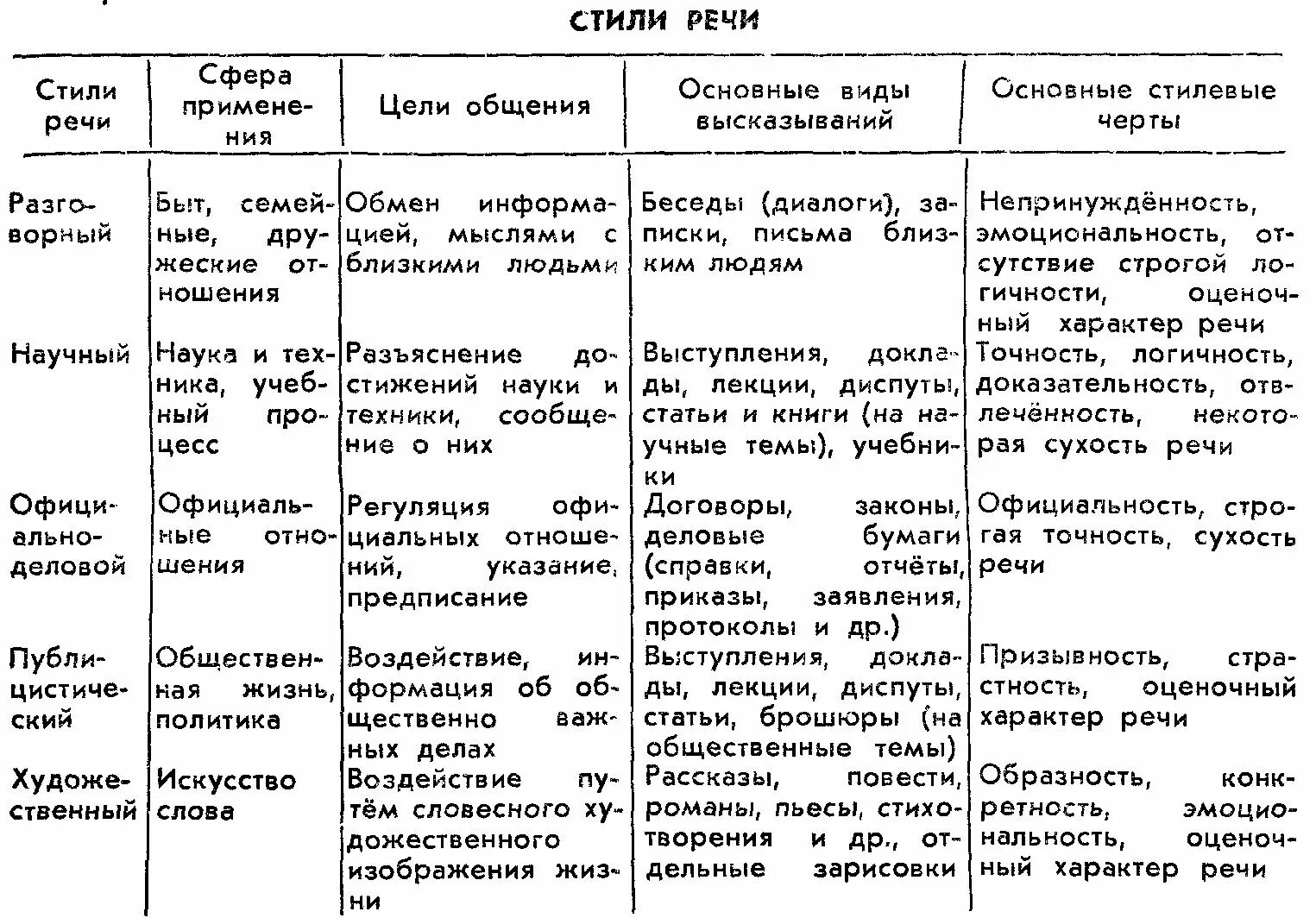 СТИЛИ РЕЧИ

| Стили речи | Сфера применения | Цели общения | Основные виды высказываний | Основные стилевые черты |
|---|---|---|---|---|
| Разговорный | Быт, семейные, дружеские отношения | Обмен информацией, мыслями с близкими людьми | Беседы (диалоги), записки, письма близким людям | Непринуждённость, эмоциональность, отсутствие строгой логичности, оценочный характер речи |
| Научный | Наука и техника, учебный процесс | Разъяснение достижений науки и техники, сообщение о них | Выступления, доклады, лекции, диспуты, статьи и книги (на научные темы), учебники | Точность, логичность, доказательность, отвлечённость, некоторая сухость речи |
| Официально-деловой | Официальные отношения | Регуляция официальных отношений, указание, предписание | Договоры, законы, деловые бумаги (справки, отчёты, приказы, заявления, протоколы и др.) | Официальность, строгая точность, сухость речи |
| Публицистический | Общественная жизнь, политика | Воздействие, информация об общественно важных делах | Выступления, доклады, лекции, диспуты, статьи, брошюры (на общественные темы) | Призывность, страстность, оценочный характер речи |
| Художественный | Искусство слова | Воздействие путём словесного художественного изображения жизни | Рассказы, повести, романы, пьесы, стихотворения и др., отдельные зарисовки | Образность, конкретность, эмоциональность, оценочный характер речи |